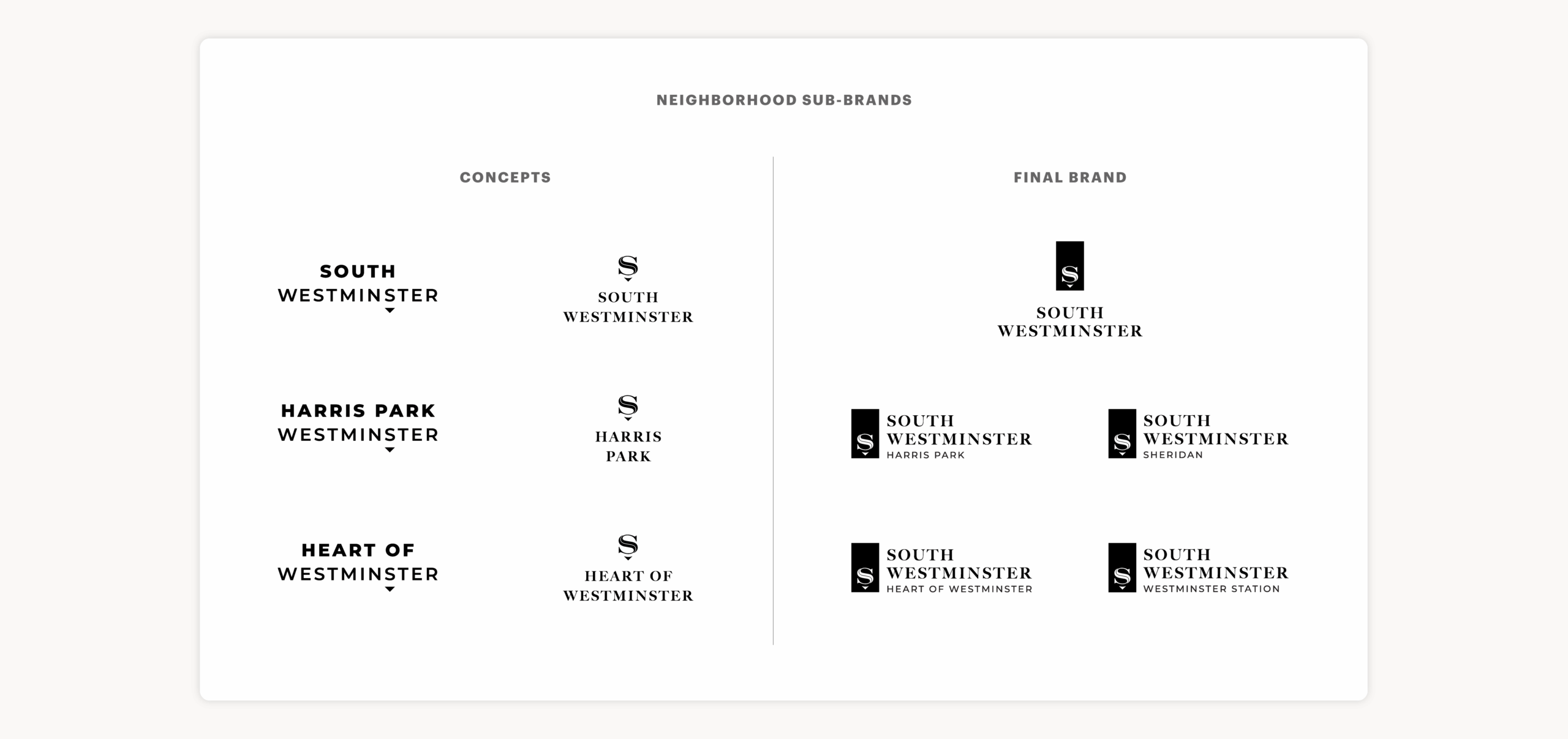 NEIGHBORHOOD SUB-BRANDS

CONCEPTS

SOUTH WESTMINSTER

S
SOUTH WESTMINSTER

HARRIS PARK WESTMINSTER

S
HARRIS PARK

HEART OF WESTMINSTER

S
HEART OF WESTMINSTER

FINAL BRAND

S
SOUTH WESTMINSTER

S
SOUTH WESTMINSTER
HARRIS PARK

S
SOUTH WESTMINSTER
SHERIDAN

S
SOUTH WESTMINSTER
HEART OF WESTMINSTER

S
SOUTH WESTMINSTER
WESTMINSTER STATION